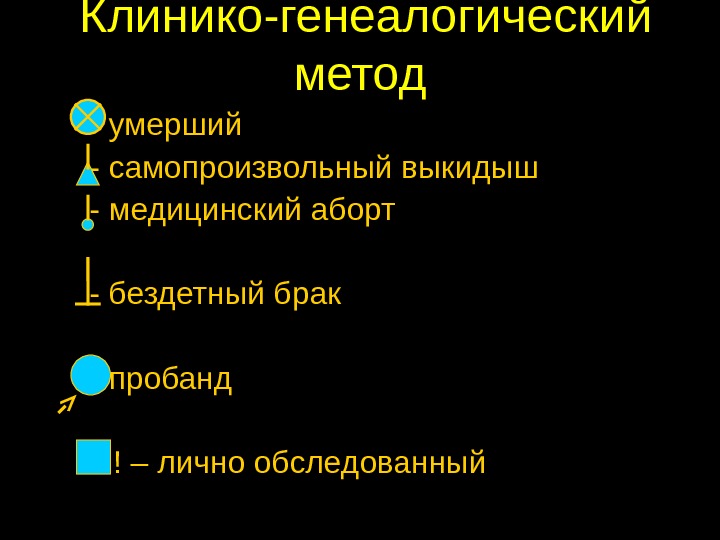 Клинико-генеалогический метод

умерший

- самопроизвольный выкидыш

- медицинский аборт

- бездетный брак

пробанд

! – лично обследованный